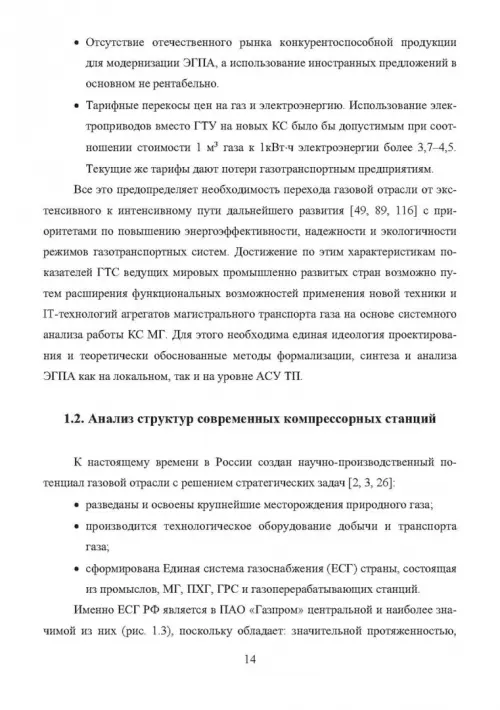 • Отсутствие отечественного рынка конкурентоспособной продукции для модернизации ЭГПА, а использование иностранных предложений в основном не рентабельно.

• Тарифные перекосы цен на газ и электроэнергию. Использование электроприводов вместо ГТУ на новых КС было бы допустимым при соотношении стоимости 1 м$^3$ газа к 1кВт·ч электроэнергии более 3,7–4,5. Текущие же тарифы дают потери газотранспортным предприятиям.

Все это предопределяет необходимость перехода газовой отрасли от экстенсивного к интенсивному пути дальнейшего развития [49, 89, 116] с приоритетами по повышению энергоэффективности, надежности и экологичности режимов газотранспортных систем. Достижение по этим характеристикам показателей ГТС ведущих мировых промышленно развитых стран возможно путем расширения функциональных возможностей применения новой техники и IT-технологий агрегатов магистрального транспорта газа на основе системного анализа работы КС МГ. Для этого необходима единая идеология проектирования и теоретически обоснованные методы формализации, синтеза и анализа ЭГПА как на локальном, так и на уровне АСУ ТП.

1.2. Анализ структур современных компрессорных станций

К настоящему времени в России создан научно-производственный потенциал газовой отрасли с решением стратегических задач [2, 3, 26]:

• разведаны и освоены крупнейшие месторождения природного газа;

• производится технологическое оборудование добычи и транспорта газа;

• сформирована Единая система газоснабжения (ЕСГ) страны, состоящая из промыслов, МГ, ПХГ, ГРС и газоперерабатывающих станций.

Именно ЕСГ РФ является в ПАО «Газпром» центральной и наиболее значимой из них (рис. 1.3), поскольку обладает: значительной протяженностью,

14